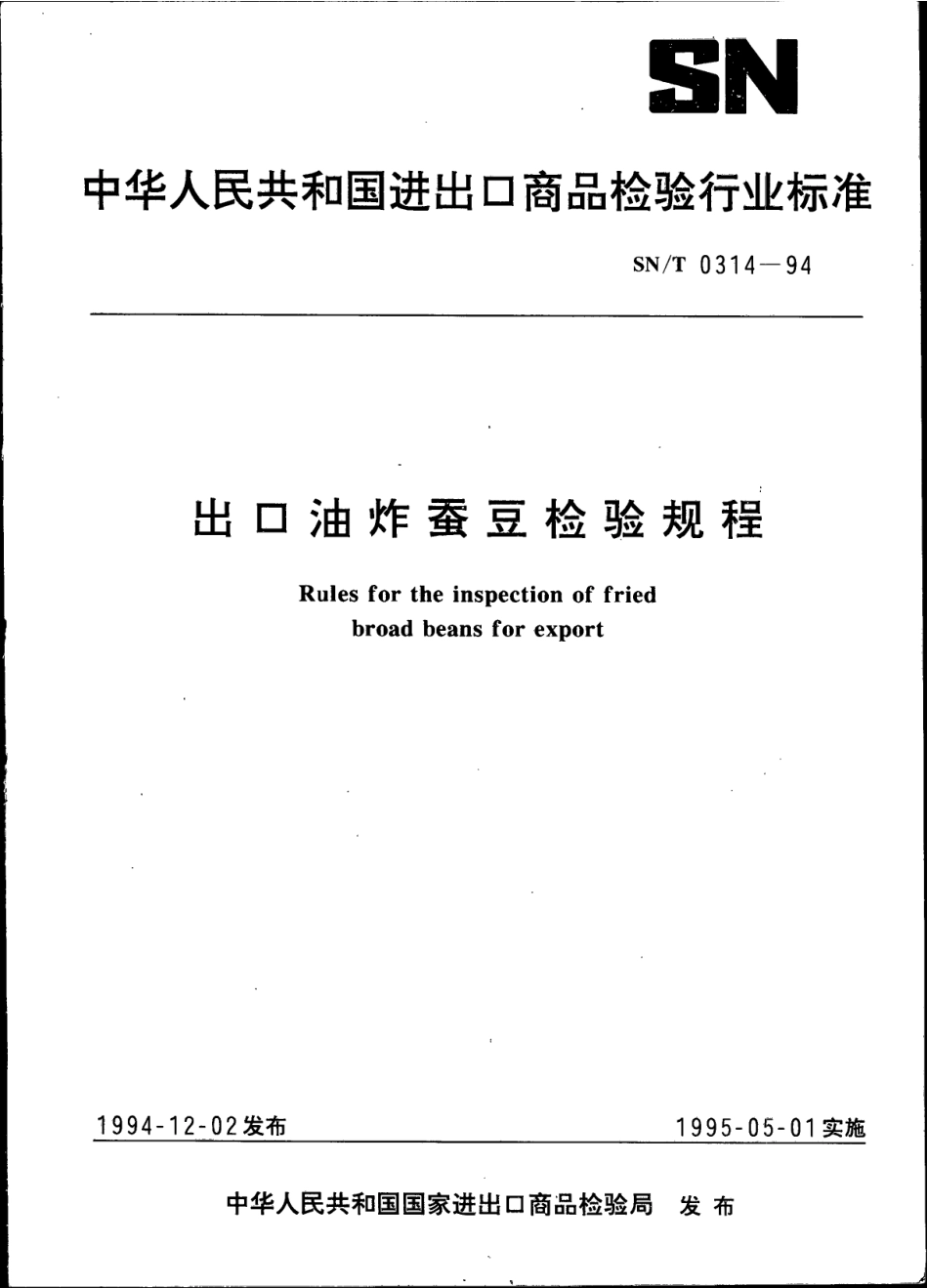 SN

中华人民共和国进出口商品检验行业标准

SN/T 0314—94

出口油炸蚕豆检验规程

Rules for the inspection of fried broad beans for export

1994-12-02发布

1995-05-01实施

中华人民共和国国家进出口商品检验局 发布